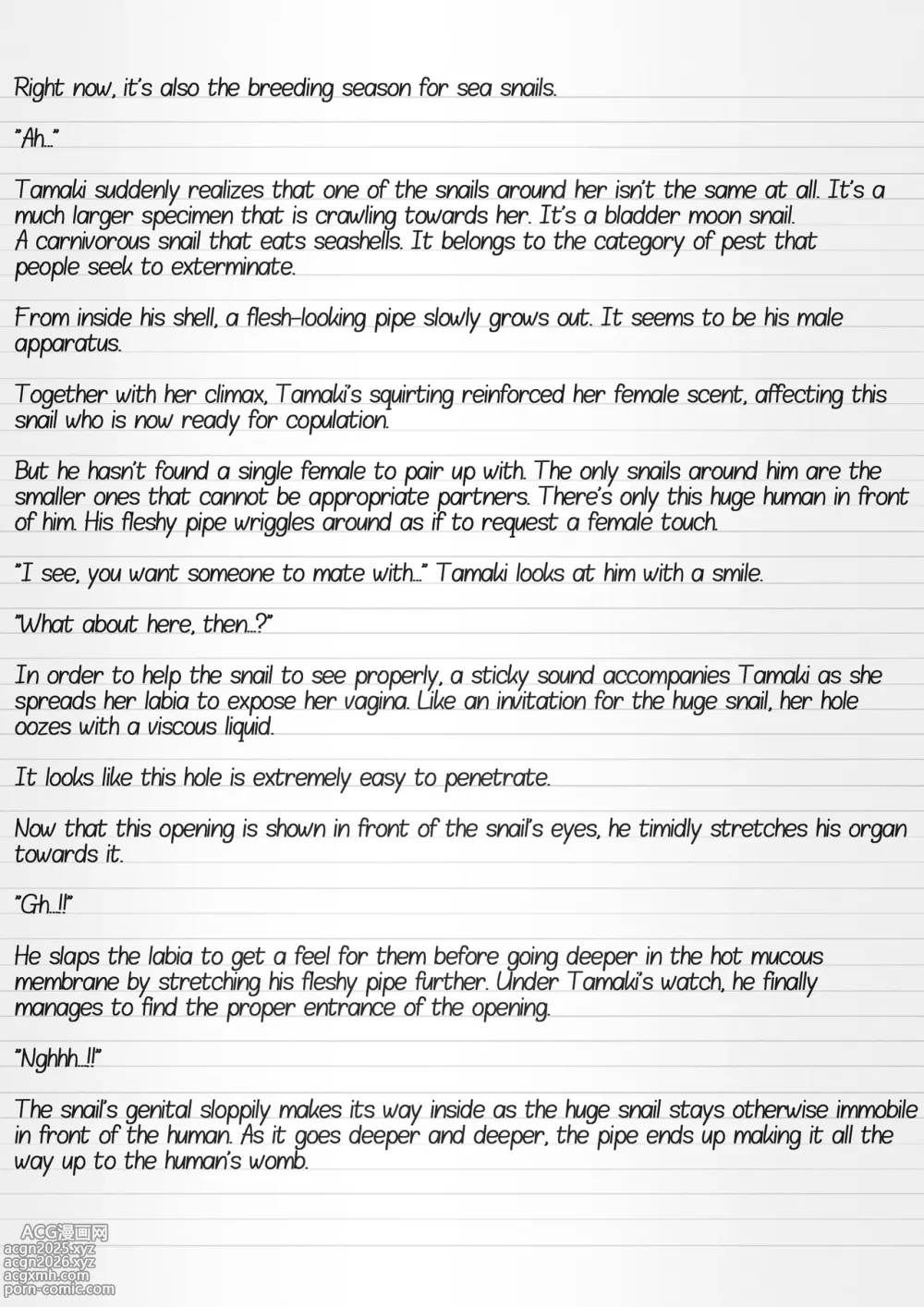 Right now, it's also the breeding season for sea snails.

"Ah..."

Tamaki suddenly realizes that one of the snails around her isn't the same at all. It's a much larger specimen that is crawling towards her. It's a bladder moon snail. A carnivorous snail that eats seashells. It belongs to the category of pest that people seek to exterminate.

From inside his shell, a flesh-looking pipe slowly grows out. It seems to be his male apparatus.

Together with her climax, Tamaki's squirting reinforced her female scent, affecting this snail who is now ready for copulation.

But he hasn't found a single female to pair up with. The only snails around him are the smaller ones that cannot be appropriate partners. There's only this huge human in front of him. His fleshy pipe wriggles around as if to request a female touch.

"I see, you want someone to mate with..." Tamaki looks at him with a smile.

"What about here, then...?"

In order to help the snail to see properly, a sticky sound accompanies Tamaki as she spreads her labia to expose her vagina. Like an invitation for the huge snail, her hole oozes with a viscous liquid.

It looks like this hole is extremely easy to penetrate.

Now that this opening is shown in front of the snail's eyes, he timidly stretches his organ towards it.

"Gh...!!"

He slaps the labia to get a feel for them before going deeper in the hot mucous membrane by stretching his fleshy pipe further. Under Tamaki's watch, he finally manages to find the proper entrance of the opening.

"Nghhh...!!"

The snail's genital sloppily makes its way inside as the huge snail stays otherwise immobile in front of the human. As it goes deeper and deeper, the pipe ends up making it all the way up to the human's womb.

ACG漫画网
acgn2025.xyz
acgn2026.xyz
acgxmh.com
porn-comic.com